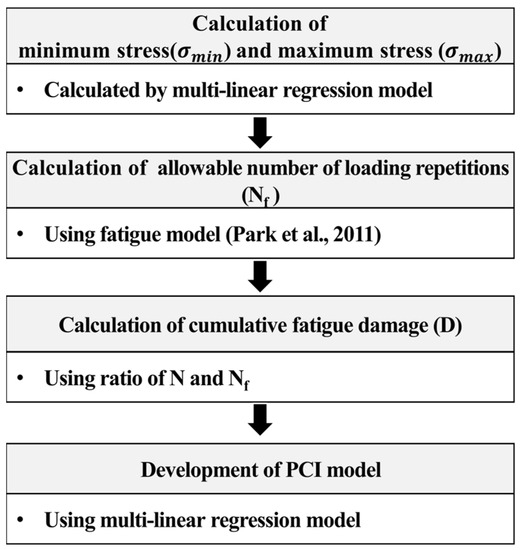 Calculation of minimum stress($\sigma_{min}$) and maximum stress ($\sigma_{max}$)

• Calculated by multi-linear regression model

Calculation of allowable number of loading repetitions ($N_f$)

• Using fatigue model (Park et al., 2011)

Calculation of cumulative fatigue damage (D)

• Using ratio of N and $N_f$

Development of PCI model

• Using multi-linear regression model